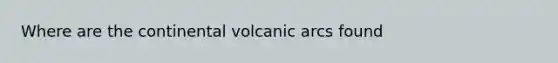 Where are the continental volcanic arcs found